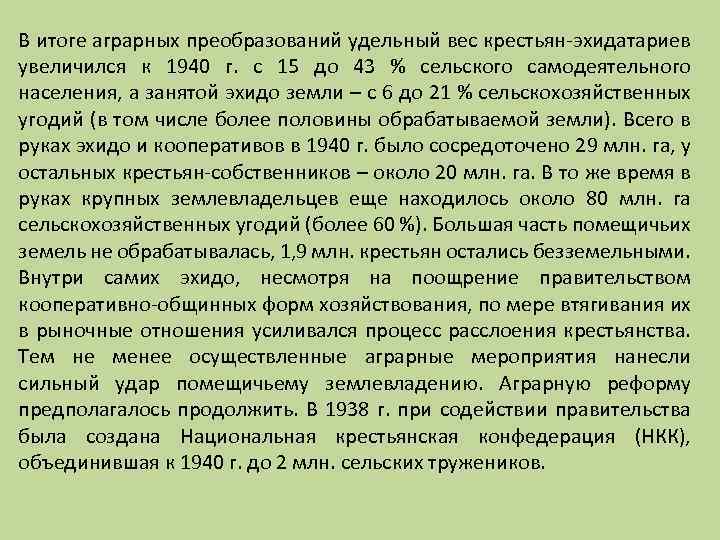 В итоге аграрных преобразований удельный вес крестьян-эхидатариев увеличился к 1940 г. с 15 до 43 % сельского самодеятельного населения, а занятой эхидо земли – с 6 до 21 % сельскохозяйственных угодий (в том числе более половины обрабатываемой земли). Всего в руках эхидо и кооперативов в 1940 г. было сосредоточено 29 млн. га, у остальных крестьян-собственников – около 20 млн. га. В то же время в руках крупных землевладельцев еще находилось около 80 млн. га сельскохозяйственных угодий (более 60 %). Большая часть помещичьих земель не обрабатывалась, 1,9 млн. крестьян остались безземельными. Внутри самих эхидо, несмотря на поощрение правительством кооперативно-общинных форм хозяйствования, по мере втягивания их в рыночные отношения усиливался процесс расслоения крестьянства. Тем не менее осуществленные аграрные мероприятия нанесли сильный удар помещичьему землевладению. Аграрную реформу предполагалось продолжить. В 1938 г. при содействии правительства была создана Национальная крестьянская конфедерация (НКК), объединившая к 1940 г. до 2 млн. сельских тружеников.